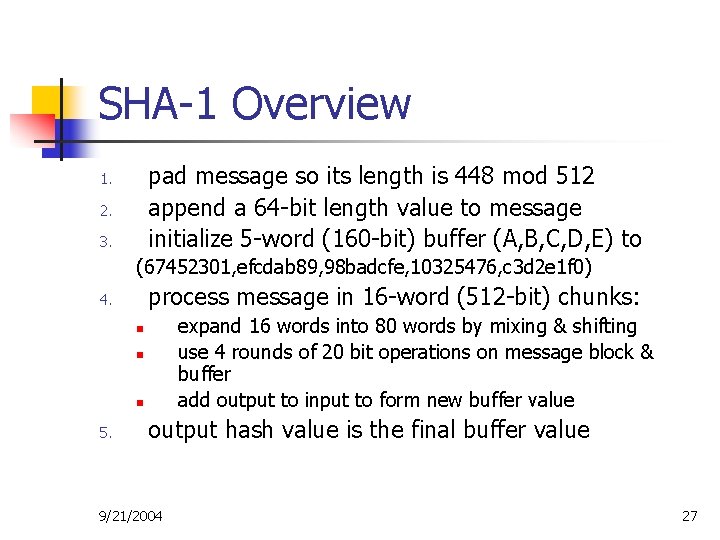 SHA-1 Overview

1. pad message so its length is 448 mod 512
2. append a 64-bit length value to message
3. initialize 5-word (160-bit) buffer (A,B,C,D,E) to (67452301,efcdab89,98badcfe,10325476,c3d2e1f0)
4. process message in 16-word (512-bit) chunks:
- expand 16 words into 80 words by mixing & shifting
- use 4 rounds of 20 bit operations on message block & buffer
- add output to input to form new buffer value
5. output hash value is the final buffer value

9/21/2004

27